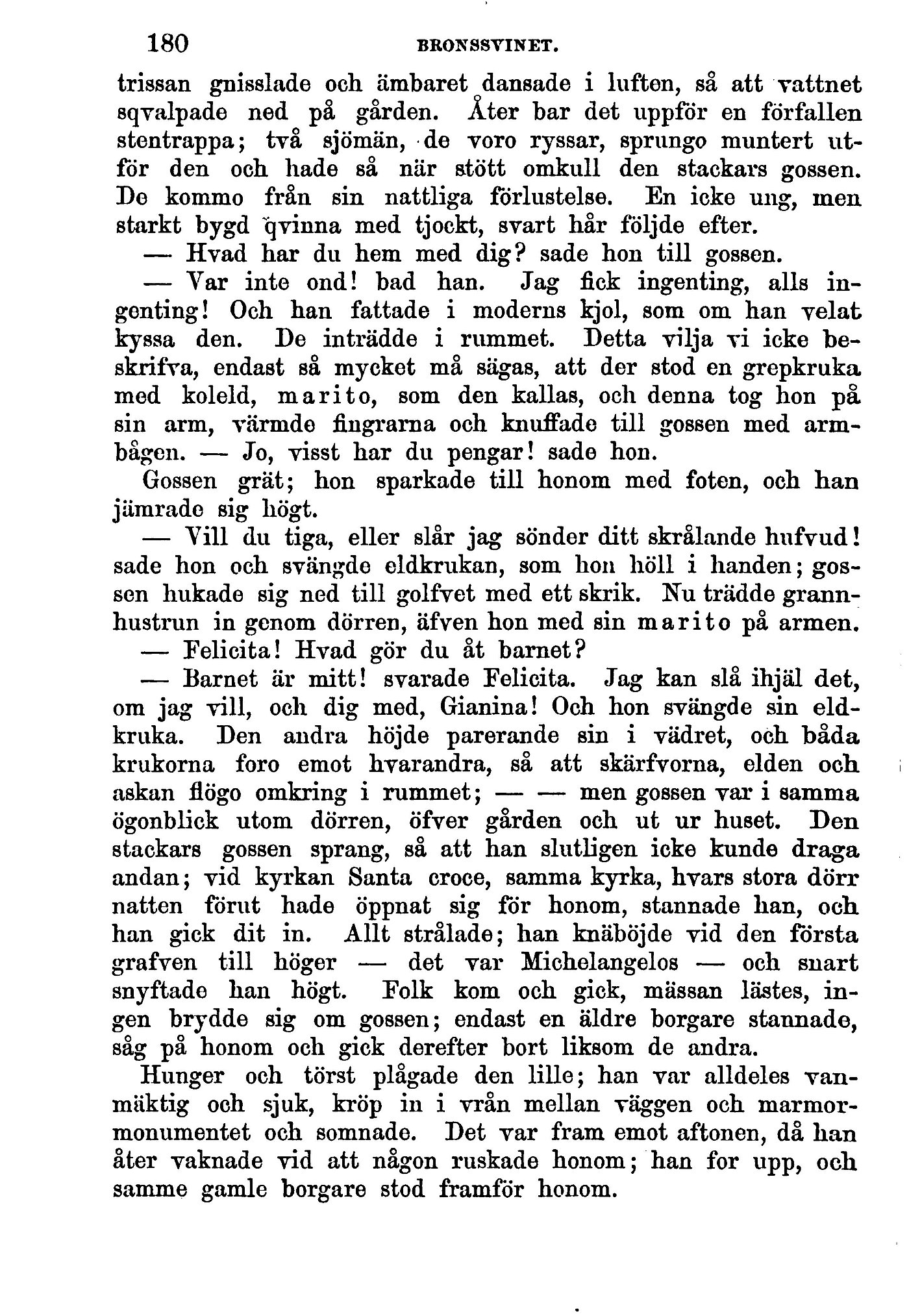 180 BRONSSVINET.

trissan gnisslade och ämbaret dansade i luften, så att vattnet sqvalpade ned på gården. Åter bar det uppför en förfallen stentrappa; två sjömän, de voro ryssar, sprungo muntert utför den och hade så när stött omkull den stackars gossen. De kommo från sin nattliga förlustelse. En icke ung, men starkt bygd qvinna med tjockt, svart hår följde efter.

— Hvad har du hem med dig? sade hon till gossen.

— Var inte ond! bad han. Jag fick ingenting, alls ingenting! Och han fattade i moderns kjol, som om han velat kyssa den. De inträdde i rummet. Detta vilja vi icke beskrifva, endast så mycket må sägas, att der stod en grepkruka med koleld, marito, som den kallas, och denna tog hon på sin arm, värmde fingrarna och knuffade till gossen med armbågen. — Jo, visst har du pengar! sade hon.

Gossen grät; hon sparkade till honom med foten, och han jämrade sig högt.

— Vill du tiga, eller slår jag sönder ditt skrålande hufvud! sade hon och svängde eldkrukan, som hon höll i handen; gossen hukade sig ned till golfvet med ett skrik. Nu trädde grannhustrun in genom dörren, äfven hon med sin marito på armen.

— Felicita! Hvad gör du åt barnet?

— Barnet är mitt! svarade Felicita. Jag kan slå ihjäl det, om jag vill, och dig med, Gianina! Och hon svängde sin eldkruka. Den andra höjde parerande sin i vädret, och båda krukorna foro emot hvarandra, så att skärfvorna, elden och askan flögo omkring i rummet; — — men gossen var i samma ögonblick utom dörren, öfver gården och ut ur huset. Den stackars gossen sprang, så att han slutligen icke kunde draga andan; vid kyrkan Santa croce, samma kyrka, hvars stora dörr natten förut hade öppnat sig för honom, stannade han, och han gick dit in. Allt strålade; han knäböjde vid den första grafven till höger — det var Michelangelos — och snart snyftade han högt. Folk kom och gick, mässan lästes, ingen brydde sig om gossen; endast en äldre borgare stannade, såg på honom och gick derefter bort liksom de andra.

Hunger och törst plågade den lille; han var alldeles vanmäktig och sjuk, kröp in i vrån mellan väggen och marmormonumentet och somnade. Det var fram emot aftonen, då han åter vaknade vid att någon ruskade honom; han for upp, och samme gamle borgare stod framför honom.